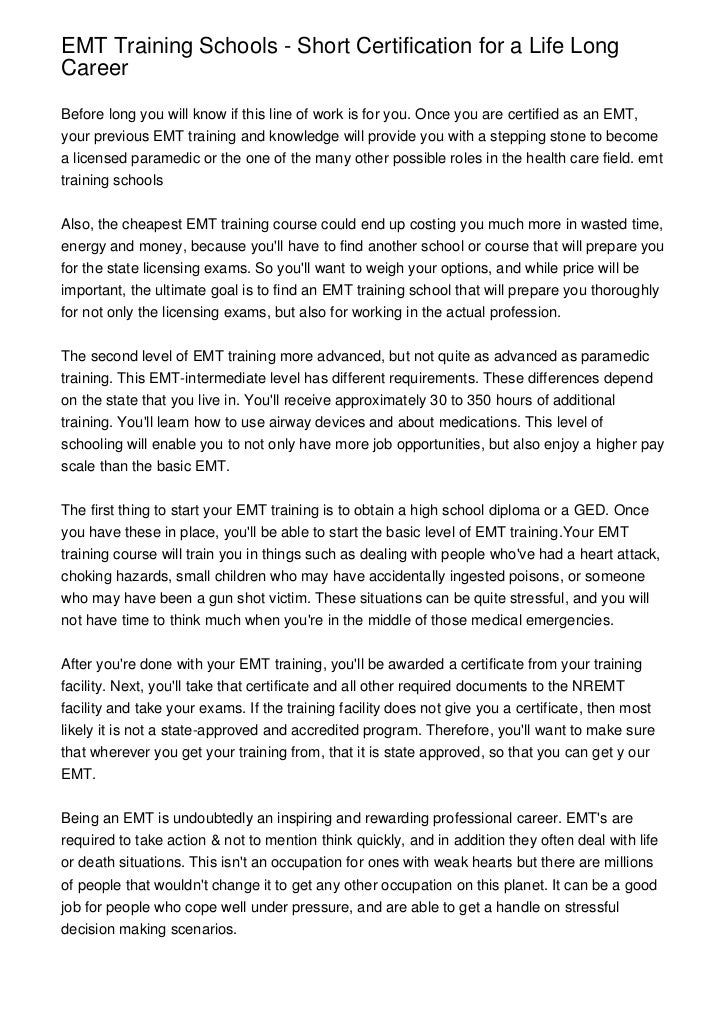 EMT Training Schools - Short Certification for a Life Long Career

Before long you will know if this line of work is for you. Once you are certified as an EMT, your previous EMT training and knowledge will provide you with a stepping stone to become a licensed paramedic or the one of the many other possible roles in the health care field. emt training schools

Also, the cheapest EMT training course could end up costing you much more in wasted time, energy and money, because you'll have to find another school or course that will prepare you for the state licensing exams. So you'll want to weigh your options, and while price will be important, the ultimate goal is to find an EMT training school that will prepare you thoroughly for not only the licensing exams, but also for working in the actual profession.

The second level of EMT training more advanced, but not quite as advanced as paramedic training. This EMT-intermediate level has different requirements. These differences depend on the state that you live in. You'll receive approximately 30 to 350 hours of additional training. You'll learn how to use airway devices and about medications. This level of schooling will enable you to not only have more job opportunities, but also enjoy a higher pay scale than the basic EMT.

The first thing to start your EMT training is to obtain a high school diploma or a GED. Once you have these in place, you'll be able to start the basic level of EMT training.Your EMT training course will train you in things such as dealing with people who've had a heart attack, choking hazards, small children who may have accidentally ingested poisons, or someone who may have been a gun shot victim. These situations can be quite stressful, and you will not have time to think much when you're in the middle of those medical emergencies.

After you're done with your EMT training, you'll be awarded a certificate from your training facility. Next, you'll take that certificate and all other required documents to the NREMT facility and take your exams. If the training facility does not give you a certificate, then most likely it is not a state-approved and accredited program. Therefore, you'll want to make sure that wherever you get your training from, that it is state approved, so that you can get y our EMT.

Being an EMT is undoubtedly an inspiring and rewarding professional career. EMT's are required to take action & not to mention think quickly, and in addition they often deal with life or death situations. This isn't an occupation for ones with weak hearts but there are millions of people that wouldn't change it to get any other occupation on this planet. It can be a good job for people who cope well under pressure, and are able to get a handle on stressful decision making scenarios.